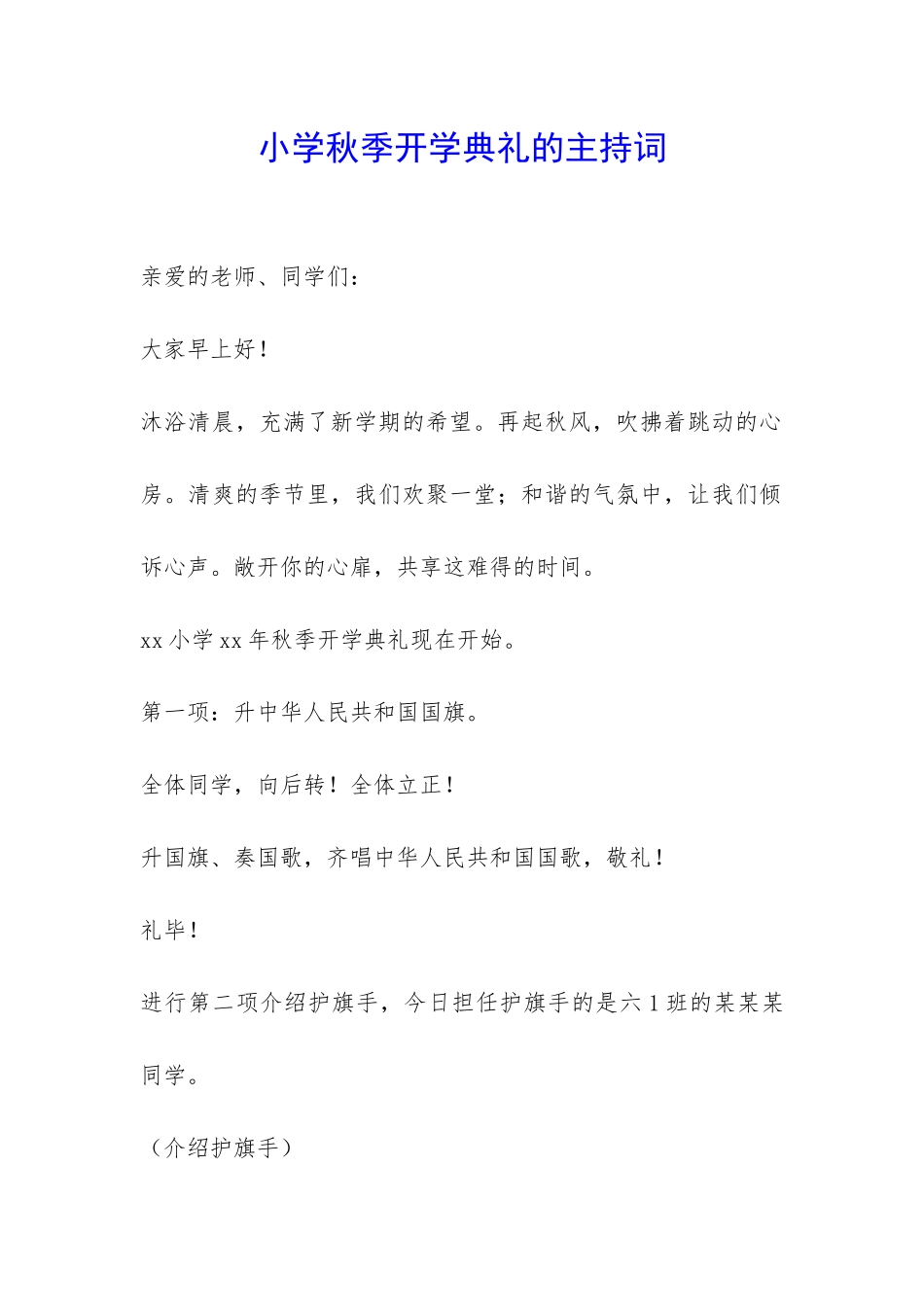 小学秋季开学典礼的主持词

亲爱的老师、同学们：

大家早上好！

沐浴清晨，充满了新学期的希望。再起秋风，吹拂着跳动的心房。清爽的季节里，我们欢聚一堂；和谐的气氛中，让我们倾诉心声。敞开你的心扉，共享这难得的时间。

xx 小学 xx 年秋季开学典礼现在开始。

第一项：升中华人民共和国国旗。

全体同学，向后转！全体立正！

升国旗、奏国歌，齐唱中华人民共和国国歌，敬礼！

礼毕！

进行第二项介绍护旗手，今日担任护旗手的是六 1 班的某某某同学。

（介绍护旗手）